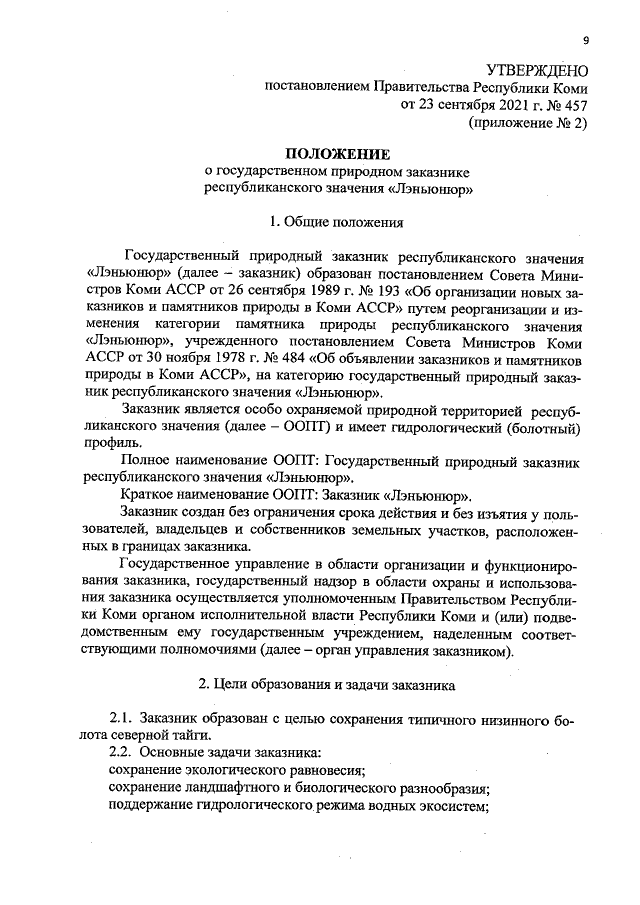 9

УТВЕРЖДЕНО
постановлением Правительства Республики Коми
от 23 сентября 2021 г. № 457
(приложение № 2)

ПОЛОЖЕНИЕ
о государственном природном заказнике
республиканского значения «Лэньюнюр»

1. Общие положения

Государственный природный заказник республиканского значения «Лэньюнюр» (далее – заказник) образован постановлением Совета Министров Коми АССР от 26 сентября 1989 г. № 193 «Об организации новых заказников и памятников природы в Коми АССР» путем реорганизации и изменения категории памятника природы республиканского значения «Лэньюнюр», учрежденного постановлением Совета Министров Коми АССР от 30 ноября 1978 г. № 484 «Об объявлении заказников и памятников природы в Коми АССР», на категорию государственный природный заказник республиканского значения «Лэньюнюр».

Заказник является особо охраняемой природной территорией республиканского значения (далее – ООПТ) и имеет гидрологический (болотный) профиль.

Полное наименование ООПТ: Государственный природный заказник республиканского значения «Лэньюнюр».

Краткое наименование ООПТ: Заказник «Лэньюнюр».

Заказник создан без ограничения срока действия и без изъятия у пользователей, владельцев и собственников земельных участков, расположенных в границах заказника.

Государственное управление в области организации и функционирования заказника, государственный надзор в области охраны и использования заказника осуществляется уполномоченным Правительством Республики Коми органом исполнительной власти Республики Коми и (или) подведомственным ему государственным учреждением, наделенным соответствующими полномочиями (далее – орган управления заказником).

2. Цели образования и задачи заказника

2.1. Заказник образован с целью сохранения типичного низинного болота северной тайги.

2.2. Основные задачи заказника:
сохранение экологического равновесия;
сохранение ландшафтного и биологического разнообразия;
поддержание гидрологического режима водных экосистем;